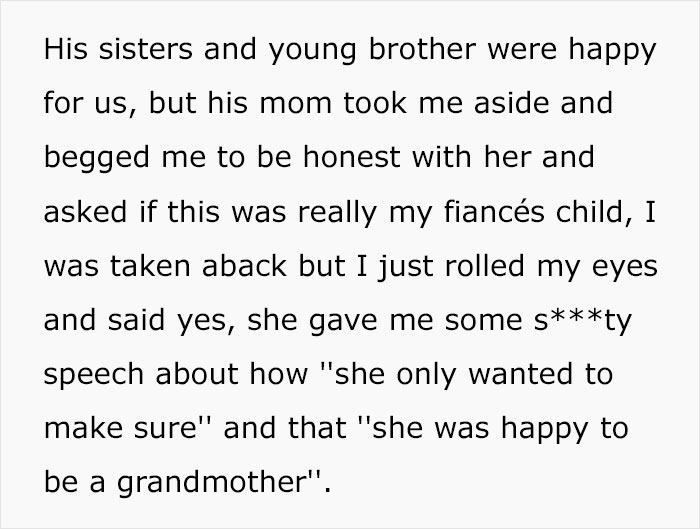 His sisters and young brother were happy for us, but his mom took me aside and begged me to be honest with her and asked if this was really my fiancés child, I was taken aback but I just rolled my eyes and said yes, she gave me some s***ty speech about how ''she only wanted to make sure'' and that ''she was happy to be a grandmother''.